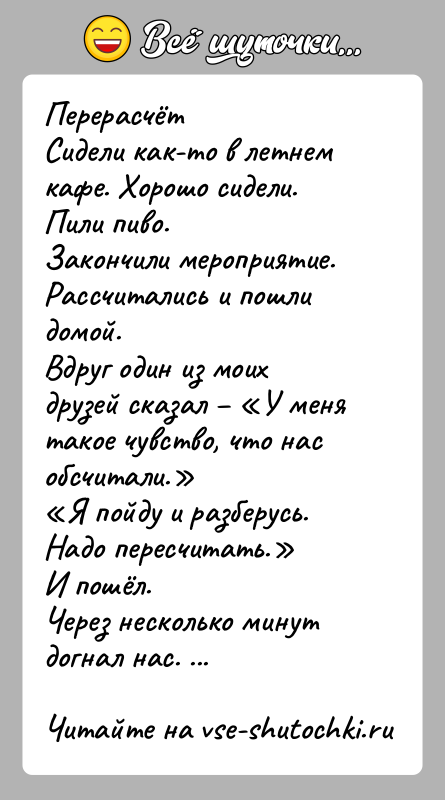 Всё шуточки...

Перерасчёт
Сидели как-то в летнем кафе. Хорошо сидели.
Пили пиво.
Закончили мероприятие.
Рассчитались и пошли домой.
Вдруг один из моих друзей сказал – «У меня такое чувство, что нас обсчитали.»
«Я пойду и разберусь. Надо пересчитать.»
И пошёл.
Через несколько минут догнал нас. ...

Читайте на vse-shutochki.ru